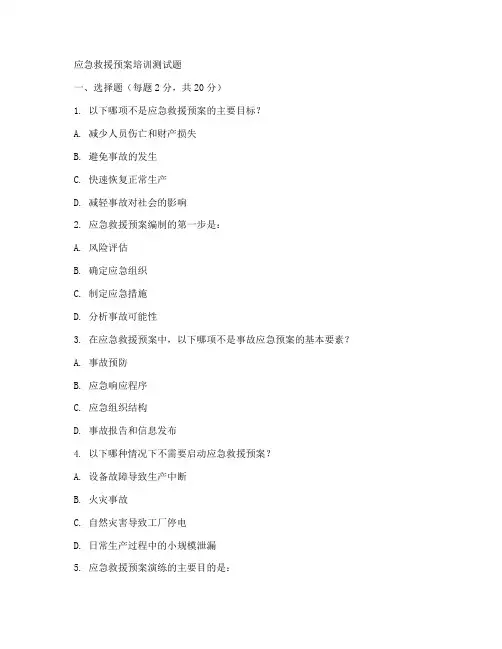 应急救援预案培训测试题

一、选择题（每题 2 分，共 20 分）

1. 以下哪项不是应急救援预案的主要目标？

A. 减少人员伤亡和财产损失

B. 避免事故的发生

C. 快速恢复正常生产

D. 减轻事故对社会的影响

2. 应急救援预案编制的第一步是：

A. 风险评估

B. 确定应急组织

C. 制定应急措施

D. 分析事故可能性

3. 在应急救援预案中，以下哪项不是事故应急预案的基本要素？

A. 事故预防

B. 应急响应程序

C. 应急组织结构

D. 事故报告和信息发布

4. 以下哪种情况下不需要启动应急救援预案？

A. 设备故障导致生产中断

B. 火灾事故

C. 自然灾害导致工厂停电

D. 日常生产过程中的小规模泄漏

5. 应急救援预案演练的主要目的是：